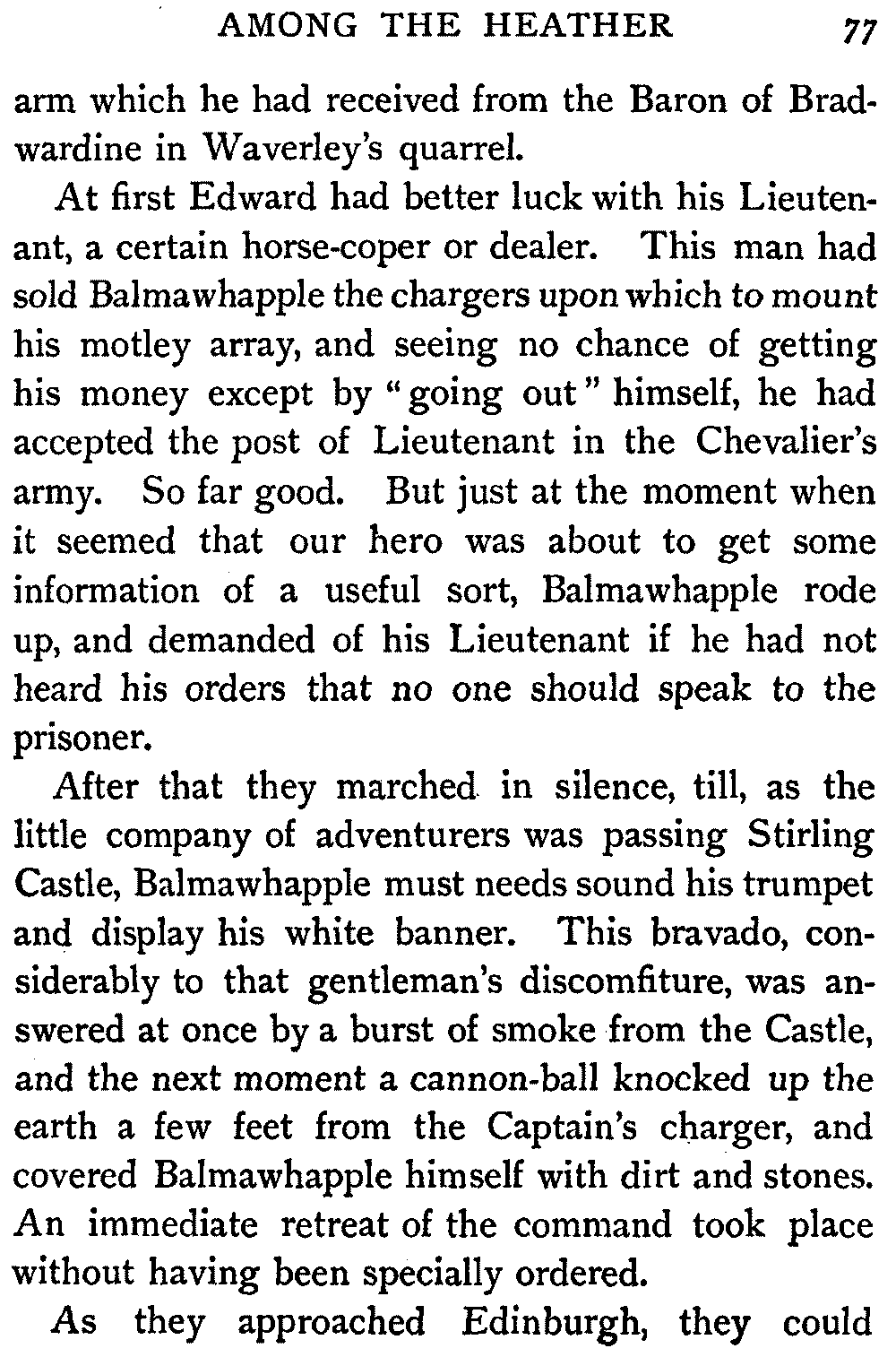 AMONG THE HEATHER 77

arm which he had received from the Baron of Bradwardine in Waverley's quarrel.

At first Edward had better luck with his Lieutenant, a certain horse-coper or dealer. This man had sold Balmawhapple the chargers upon which to mount his motley array, and seeing no chance of getting his money except by "going out" himself, he had accepted the post of Lieutenant in the Chevalier's army. So far good. But just at the moment when it seemed that our hero was about to get some information of a useful sort, Balmawhapple rode up, and demanded of his Lieutenant if he had not heard his orders that no one should speak to the prisoner.

After that they marched in silence, till, as the little company of adventurers was passing Stirling Castle, Balmawhapple must needs sound his trumpet and display his white banner. This bravado, considerably to that gentleman's discomfiture, was answered at once by a burst of smoke from the Castle, and the next moment a cannon-ball knocked up the earth a few feet from the Captain's charger, and covered Balmawhapple himself with dirt and stones. An immediate retreat of the command took place without having been specially ordered.

As they approached Edinburgh, they could